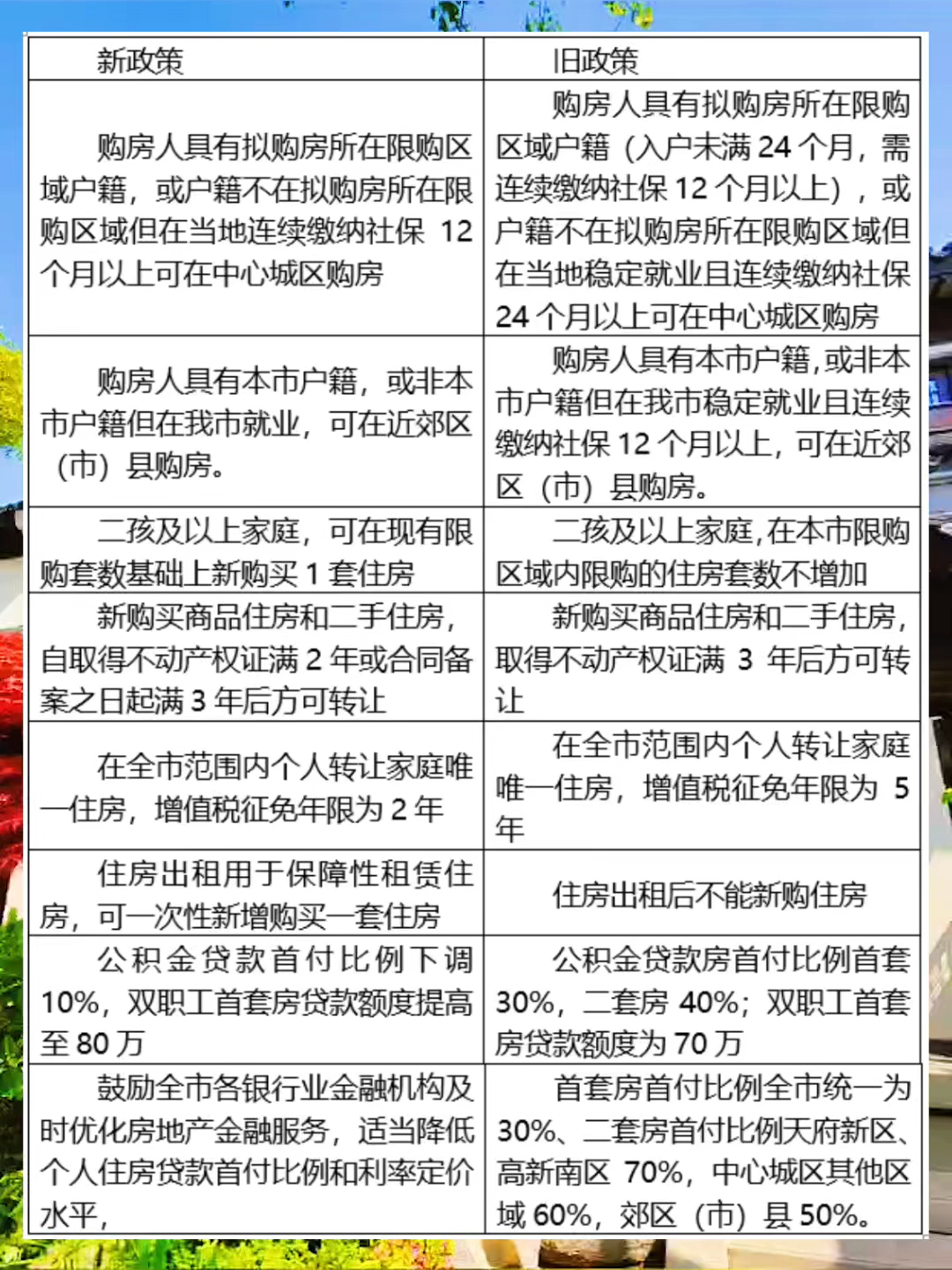 | 新政策 | 旧政策 |
|---|---|
| 购房人具有拟购房所在限购区域户籍，或户籍不在拟购房所在限购区域但在当地连续缴纳社保 12 个月以上可在中心城区购房 | 购房人具有拟购房所在限购区域户籍（入户未满 24 个月，需连续缴纳社保 12 个月以上），或户籍不在拟购房所在限购区域但在当地稳定就业且连续缴纳社保 24 个月以上可在中心城区购房 |
| 购房人具有本市户籍，或非本市户籍但在我市就业，可在近郊区（市）县购房。 | 购房人具有本市户籍，或非本市户籍但在我市稳定就业且连续缴纳社保 12 个月以上，可在近郊区（市）县购房。 |
| 二孩及以上家庭，可在现有限购套数基础上新购买 1 套住房 | 二孩及以上家庭，在本市限购区域内限购的住房套数不增加 |
| 新购买商品住房和二手住房，自取得不动产权证满 2 年或合同备案之日起满 3 年后方可转让 | 新购买商品住房和二手住房，取得不动产权证满 3 年后方可转让 |
| 在全市范围内个人转让家庭唯一住房，增值税征免年限为 2 年 | 在全市范围内个人转让家庭唯一住房，增值税征免年限为 5 年 |
| 住房出租用于保障性租赁住房，可一次性新增购买一套住房 | 住房出租后不能新购住房 |
| 公积金贷款首付比例下调 10%，双职工首套房贷款额度提高至 80 万 | 公积金贷款房首付比例首套 30%，二套房 40%；双职工首套房贷款额度为 70 万 |
| 鼓励全市各银行业金融机构及时优化房地产金融服务，适当降低个人住房贷款首付比例和利率定价水平， | 首套房首付比例全市统一为 30%、二套房首付比例天府新区、高新南区 70%，中心城区其他区域 60%，郊区（市）县 50%。 |